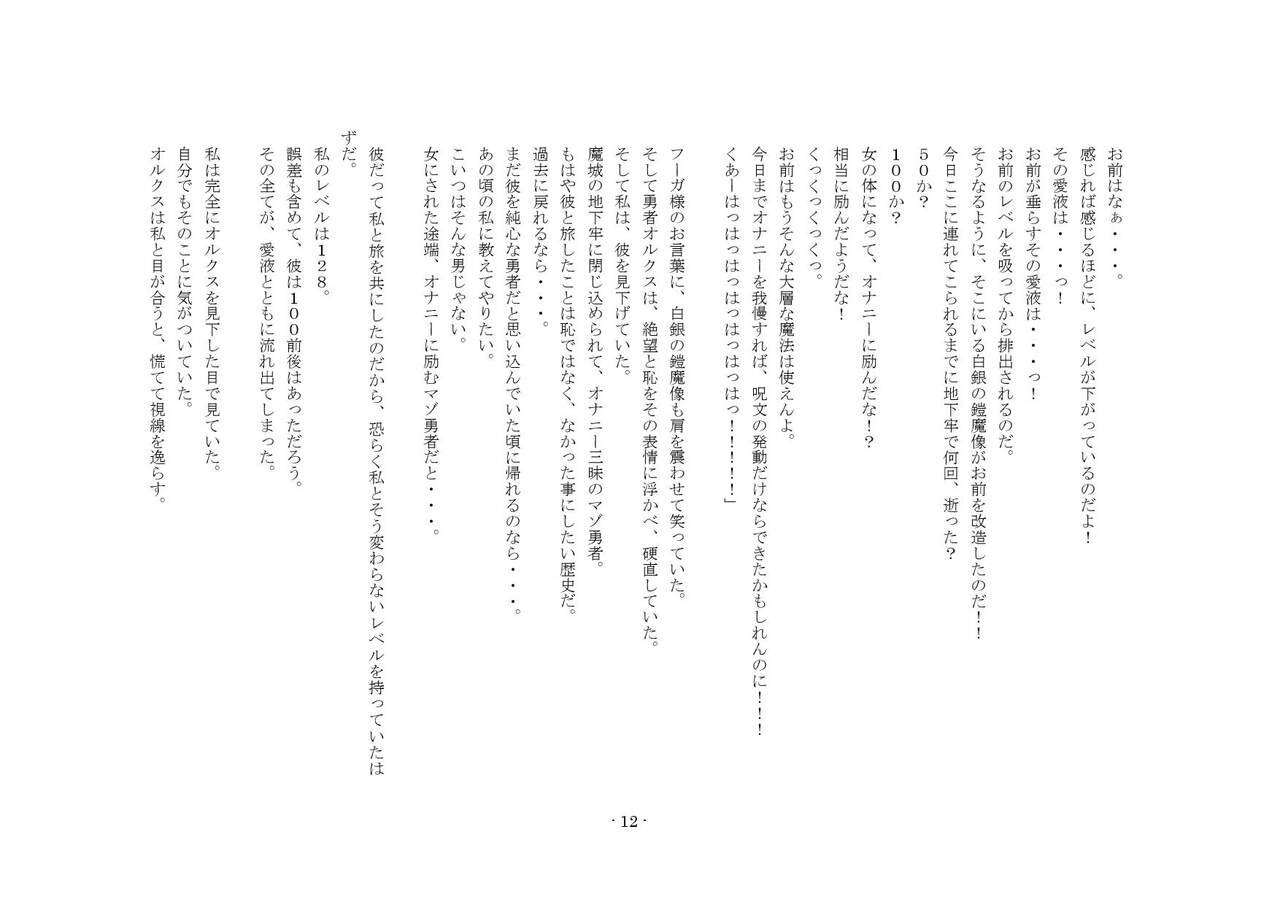 お前はなぁ・・・。
感じれば感じるほどに、レベルが下がっているのだよ！
その愛液は・・・っ！
お前が垂らすその愛液は・・・っ！
お前のレベルを吸ってから排出されるのだ。
そうなるように、そこにいる白銀の鎧魔像がお前を改造したのだ！！
今日ここに連れてこられるまでに地下牢で何回、逝った？
５０か？
１００か？
女の体になって、オナニーに励んだな！？
相当に励んだようだな！
くっくっくっくっ。
お前はもうそんな大層な魔法は使えんよ。
今日までオナニーを我慢すれば、呪文の発動だけならできたかもしれんのに！！！
くあーはっはっはっはっはっ！！！！」

フーガ様のお言葉に、白銀の鎧魔像も肩を震わせて笑っていた。
そして勇者オルクスは、絶望と恥をその表情に浮かべ、硬直していた。
そして私は、彼を見下げていた。
魔城の地下牢に閉じ込められて、オナニー三昧のマゾ勇者。
もはや彼と旅したことは恥ではなく、なかった事にしたい歴史だ。
過去に戻れるなら・・・。
まだ彼を純心な勇者だと思い込んでいた頃に帰れるのなら・・・。
あの頃の私に教えてやりたい。
こいつはそんな男じゃない。
女にされた途端、オナニーに励むマゾ勇者だと・・・。

彼だって私と旅を共にしたのだから、恐らく私とそう変わらないレベルを持っていたはずだ。
私のレベルは１２８。
誤差も含めて、彼は１００前後はあっただろう。
その全てが、愛液とともに流れ出てしまった。

私は完全にオルクスを見下した目で見ていた。
自分でもそのことに気がついていた。
オルクスは私と目が合うと、慌てて視線を逸らす。

- 12 -